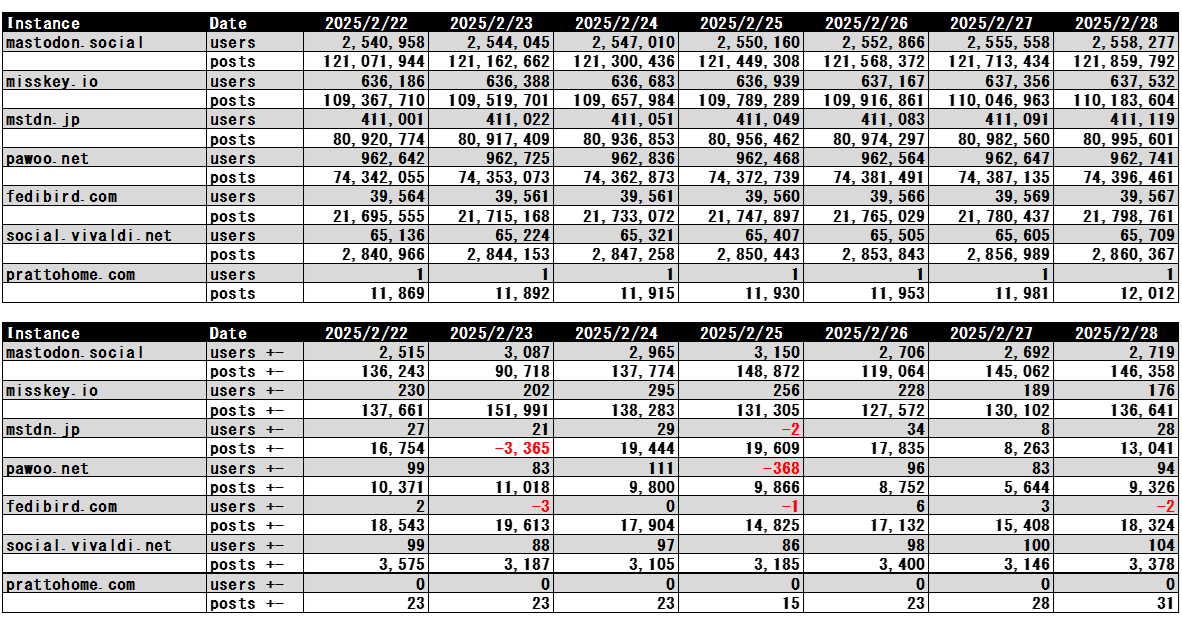 | Instance | Date | 2025/2/22 | 2025/2/23 | 2025/2/24 | 2025/2/25 | 2025/2/26 | 2025/2/27 | 2025/2/28 |
|---|---|---|---|---|---|---|---|---|
| mastodon.social | users | 2,540,958 | 2,544,045 | 2,547,010 | 2,550,160 | 2,552,866 | 2,555,558 | 2,558,277 |
| | posts | 121,071,944 | 121,162,662 | 121,300,436 | 121,449,308 | 121,568,372 | 121,713,434 | 121,859,792 |
| misskey.io | users | 636,186 | 636,388 | 636,683 | 636,939 | 637,167 | 637,356 | 637,532 |
| | posts | 109,367,710 | 109,519,701 | 109,657,984 | 109,789,289 | 109,916,861 | 110,046,963 | 110,183,604 |
| mstdn.jp | users | 411,001 | 411,022 | 411,051 | 411,049 | 411,083 | 411,091 | 411,119 |
| | posts | 80,920,774 | 80,917,409 | 80,936,853 | 80,956,462 | 80,974,297 | 80,982,560 | 80,995,601 |
| pawoo.net | users | 962,642 | 962,725 | 962,836 | 962,468 | 962,564 | 962,647 | 962,741 |
| | posts | 74,342,055 | 74,353,073 | 74,362,873 | 74,372,739 | 74,381,491 | 74,387,135 | 74,396,461 |
| fedibird.com | users | 39,564 | 39,561 | 39,561 | 39,560 | 39,566 | 39,569 | 39,567 |
| | posts | 21,695,555 | 21,715,168 | 21,733,072 | 21,747,897 | 21,765,029 | 21,780,437 | 21,798,761 |
| social.vivaldi.net | users | 65,136 | 65,224 | 65,321 | 65,407 | 65,505 | 65,605 | 65,709 |
| | posts | 2,840,966 | 2,844,153 | 2,847,258 | 2,850,443 | 2,853,843 | 2,856,989 | 2,860,367 |
| prattohome.com | users | 1 | 1 | 1 | 1 | 1 | 1 | 1 |
| | posts | 11,869 | 11,892 | 11,915 | 11,930 | 11,953 | 11,981 | 12,012 |

| Instance | Date | 2025/2/22 | 2025/2/23 | 2025/2/24 | 2025/2/25 | 2025/2/26 | 2025/2/27 | 2025/2/28 |
|---|---|---|---|---|---|---|---|---|
| mastodon.social | users +- | 2,515 | 3,087 | 2,965 | 3,150 | 2,706 | 2,692 | 2,719 |
| | posts +- | 136,243 | 90,718 | 137,774 | 148,872 | 119,064 | 145,062 | 146,358 |
| misskey.io | users +- | 230 | 202 | 295 | 256 | 228 | 189 | 176 |
| | posts +- | 137,661 | 151,991 | 138,283 | 131,305 | 127,572 | 130,102 | 136,641 |
| mstdn.jp | users +- | 27 | 21 | 29 | -2 | 34 | 8 | 28 |
| | posts +- | 16,754 | -3,365 | 19,444 | 19,609 | 17,835 | 8,263 | 13,041 |
| pawoo.net | users +- | 99 | 83 | 111 | -368 | 96 | 83 | 94 |
| | posts +- | 10,371 | 11,018 | 9,800 | 9,866 | 8,752 | 5,644 | 9,326 |
| fedibird.com | users +- | 2 | -3 | 0 | -1 | 6 | 3 | -2 |
| | posts +- | 18,543 | 19,613 | 17,904 | 14,825 | 17,132 | 15,408 | 18,324 |
| social.vivaldi.net | users +- | 99 | 88 | 97 | 86 | 98 | 100 | 104 |
| | posts +- | 3,575 | 3,187 | 3,105 | 3,185 | 3,400 | 3,146 | 3,378 |
| prattohome.com | users +- | 0 | 0 | 0 | 0 | 0 | 0 | 0 |
| | posts +- | 23 | 23 | 23 | 15 | 23 | 28 | 31 |